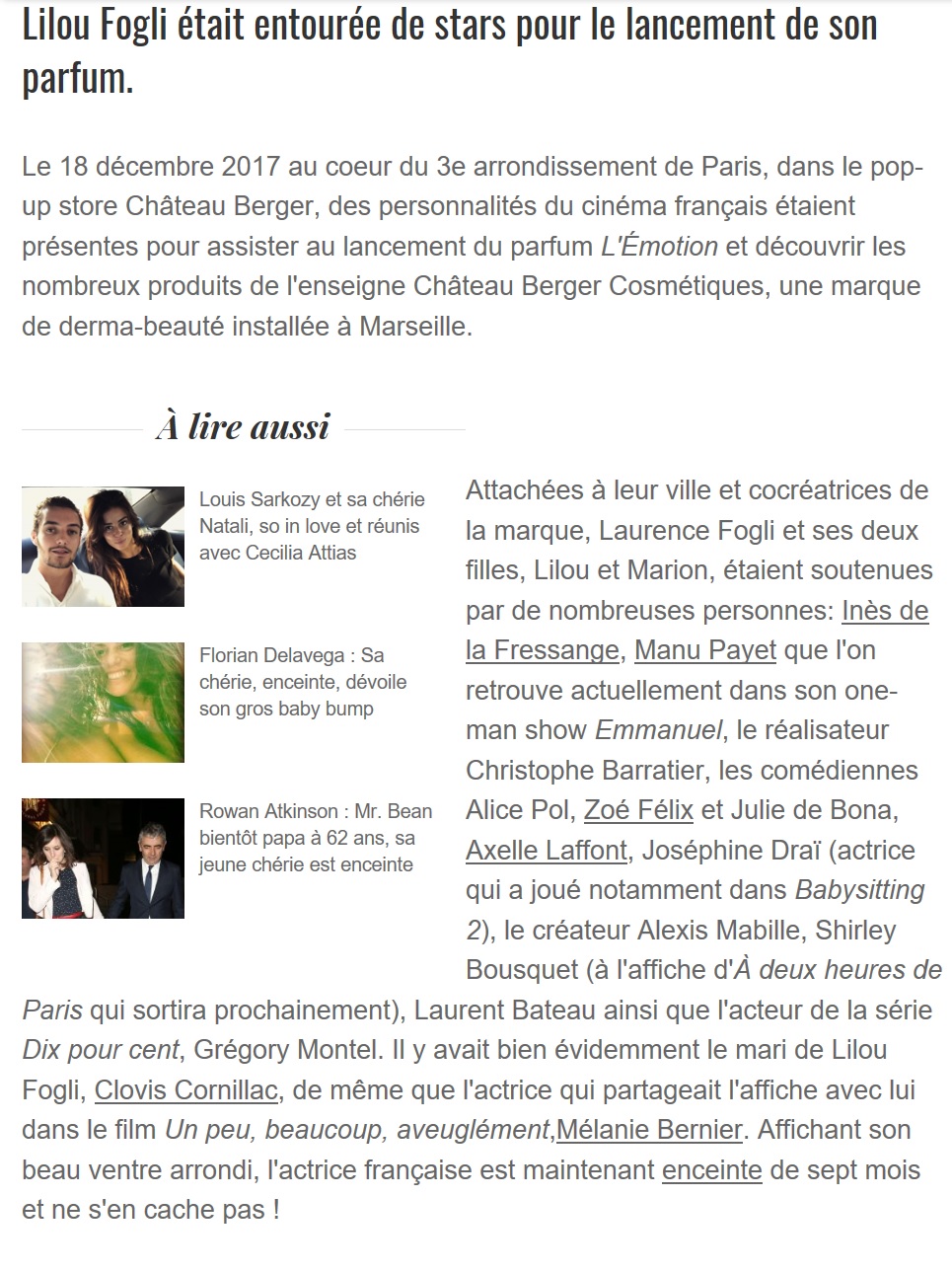 Lilou Fogli était entourée de stars pour le lancement de son parfum.

Le 18 décembre 2017 au coeur du 3e arrondissement de Paris, dans le pop-up store Château Berger, des personnalités du cinéma français étaient présentes pour assister au lancement du parfum L'Émotion et découvrir les nombreux produits de l'enseigne Château Berger Cosmétiques, une marque de derma-beauté installée à Marseille.

À lire aussi

Louis Sarkozy et sa chérie Natali, so in love et réunis avec Cecilia Attias

Florian Delavega : Sa chérie, enceinte, dévoile son gros baby bump

Rowan Atkinson : Mr. Bean bientôt papa à 62 ans, sa jeune chérie est enceinte

Attachées à leur ville et cocréatrices de la marque, Laurence Fogli et ses deux filles, Lilou et Marion, étaient soutenues par de nombreuses personnes: Inès de la Fressange, Manu Payet que l'on retrouve actuellement dans son one-man show Emmanuel, le réalisateur Christophe Barratier, les comédiennes Alice Pol, Zoé Félix et Julie de Bona, Axelle Laffont, Joséphine Draï (actrice qui a joué notamment dans Babysitting 2), le créateur Alexis Mabille, Shirley Bousquet (à l'affiche d'À deux heures de Paris qui sortira prochainement), Laurent Bateau ainsi que l'acteur de la série Dix pour cent, Grégory Montel. Il y avait bien évidemment le mari de Lilou Fogli, Clovis Cornillac, de même que l'actrice qui partageait l'affiche avec lui dans le film Un peu, beaucoup, aveuglément,Mélanie Bernier. Affichant son beau ventre arrondi, l'actrice française est maintenant enceinte de sept mois et ne s'en cache pas !